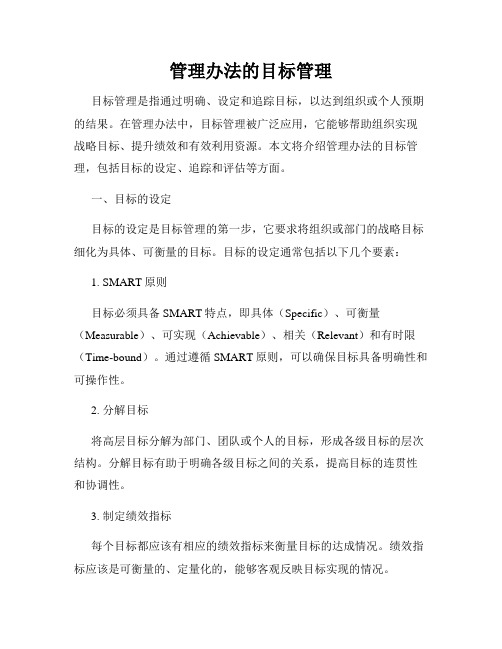 管理办法的目标管理

目标管理是指通过明确、设定和追踪目标，以达到组织或个人预期的结果。在管理办法中，目标管理被广泛应用，它能够帮助组织实现战略目标、提升绩效和有效利用资源。本文将介绍管理办法的目标管理，包括目标的设定、追踪和评估等方面。

一、目标的设定

目标的设定是目标管理的第一步，它要求将组织或部门的战略目标细化为具体、可衡量的目标。目标的设定通常包括以下几个要素：

1. SMART 原则

目标必须具备 SMART 特点，即具体（Specific）、可衡量（Measurable）、可实现（Achievable）、相关（Relevant）和有时限（Time-bound）。通过遵循 SMART 原则，可以确保目标具备明确性和可操作性。

2. 分解目标

将高层目标分解为部门、团队或个人的目标，形成各级目标的层次结构。分解目标有助于明确各级目标之间的关系，提高目标的连贯性和协调性。

3. 制定绩效指标

每个目标都应该有相应的绩效指标来衡量目标的达成情况。绩效指标应该是可衡量的、定量化的，能够客观反映目标实现的情况。